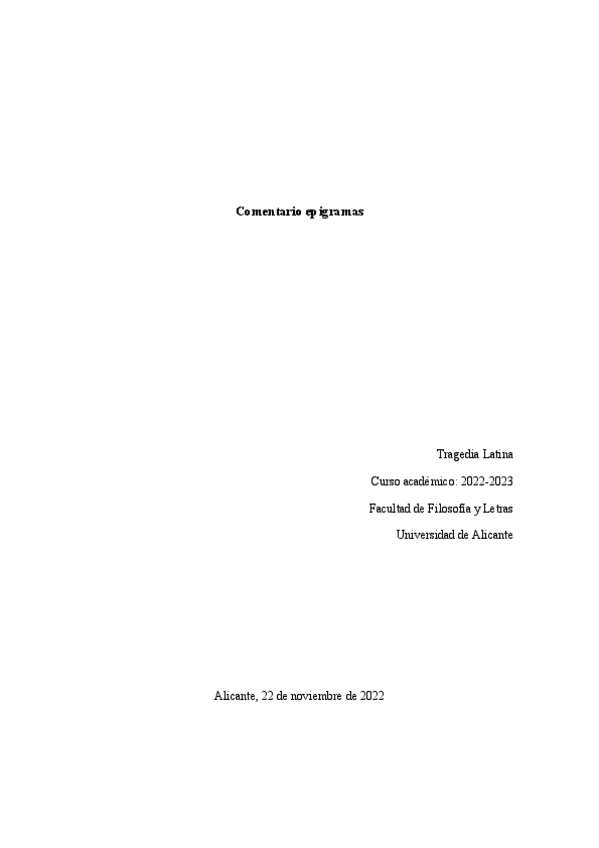 Comentario epigramas

Tragedia Latina

Curso académico: 2022-2023

Facultad de Filosofía y Letras

Universidad de Alicante

Alicante, 22 de noviembre de 2022